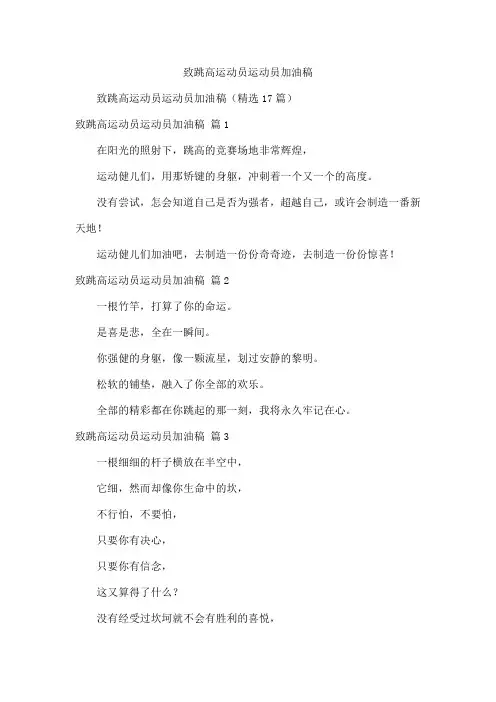 致跳高运动员运动员加油稿

致跳高运动员运动员加油稿（精选 17 篇）

致跳高运动员运动员加油稿 篇 1

在阳光的照射下，跳高的竞赛场地非常辉煌，

运动健儿们，用那矫键的身躯，冲刺着一个又一个的高度。

没有尝试，怎会知道自己是否为强者，超越自己，或许会制造一番新天地！

运动健儿们加油吧，去制造一份份奇奇迹，去制造一份份惊喜！

致跳高运动员运动员加油稿 篇 2

一根竹竿，打算了你的命运。

是喜是悲，全在一瞬间。

你强健的身躯，像一颗流星，划过安静的黎明。

松软的铺垫，融入了你全部的欢乐。

全部的精彩都在你跳起的那一刻，我将永久牢记在心。

致跳高运动员运动员加油稿 篇 3

一根细细的杆子横放在半空中，

它细，然而却像你生命中的坎，

不行怕，不要怕，

只要你有决心，

只要你有信念，

这又算得了什么？

没有经受过坎坷就不会有胜利的喜悦，